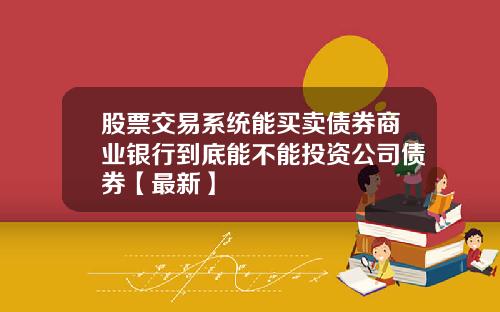 股票交易系统能买卖债券商业银行到底能不能投资公司债券【最新】